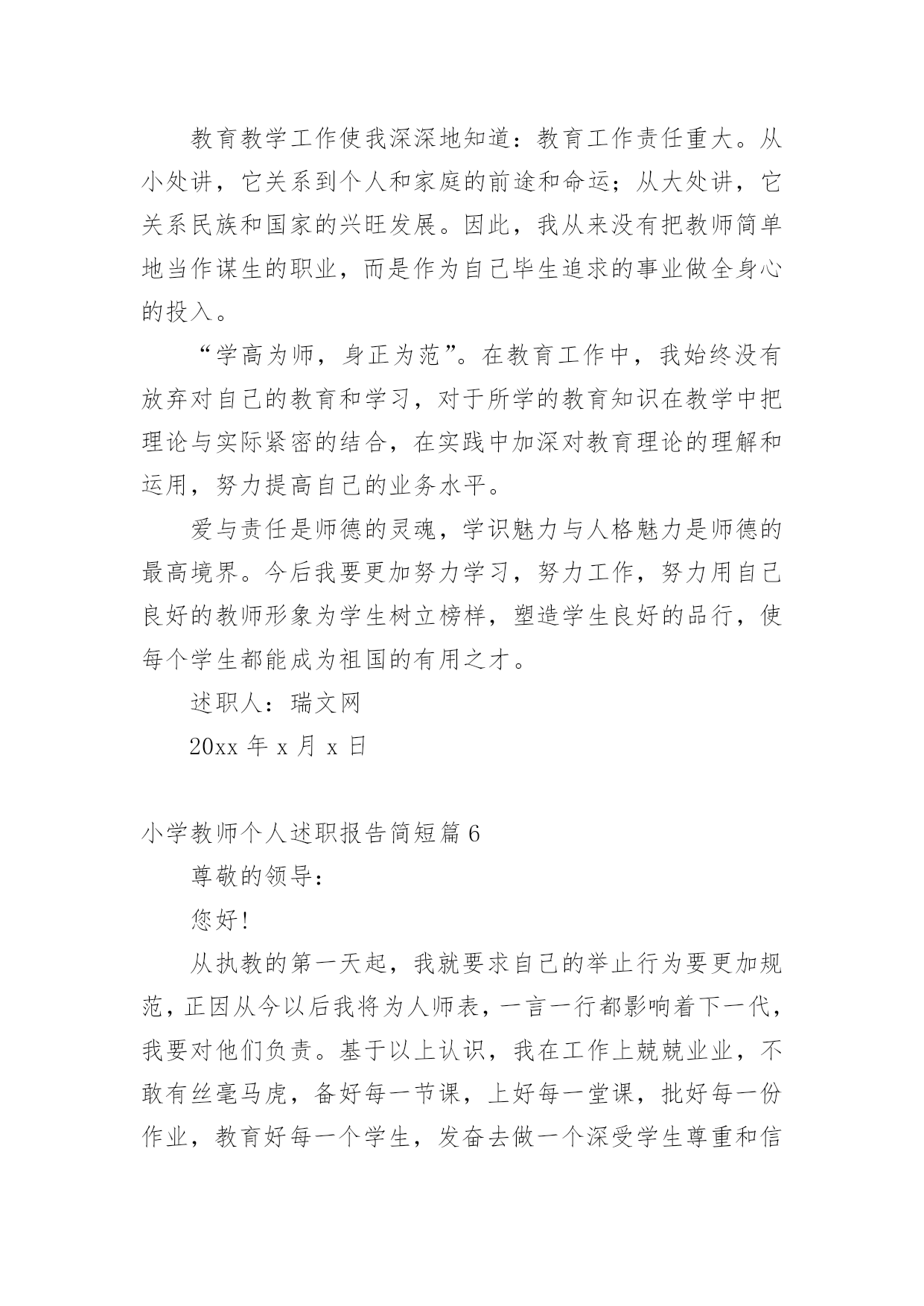 教育教学工作使我深深地知道：教育工作责任重大。从小处讲，它关系到个人和家庭的前途和命运；从大处讲，它关系民族和国家的兴旺发展。因此，我从来没有把教师简单地当作谋生的职业，而是作为自己毕生追求的事业做全身心的投入。

“学高为师，身正为范”。在教育工作中，我始终没有放弃对自己的教育和学习，对于所学的教育知识在教学中把理论与实际紧密的结合，在实践中加深对教育理论的理解和运用，努力提高自己的业务水平。

爱与责任是师德的灵魂，学识魅力与人格魅力是师德的最高境界。今后我要更加努力学习，努力工作，努力用自己良好的教师形象为学生树立榜样，塑造学生良好的品行，使每个学生都能成为祖国的有用之才。

述职人：瑞文网

20xx 年 x 月 x 日

小学教师个人述职报告简短篇 6

尊敬的领导：

您好!

从执教的第一天起，我就要求自己的举止行为要更加规范，正因从今以后我将为人师表，一言一行都影响着下一代，我要对他们负责。基于以上认识，我在工作上兢兢业业，不敢有丝毫马虎，备好每一节课，上好每一堂课，批好每一份作业，教育好每一个学生，发奋去做一个深受学生尊重和信